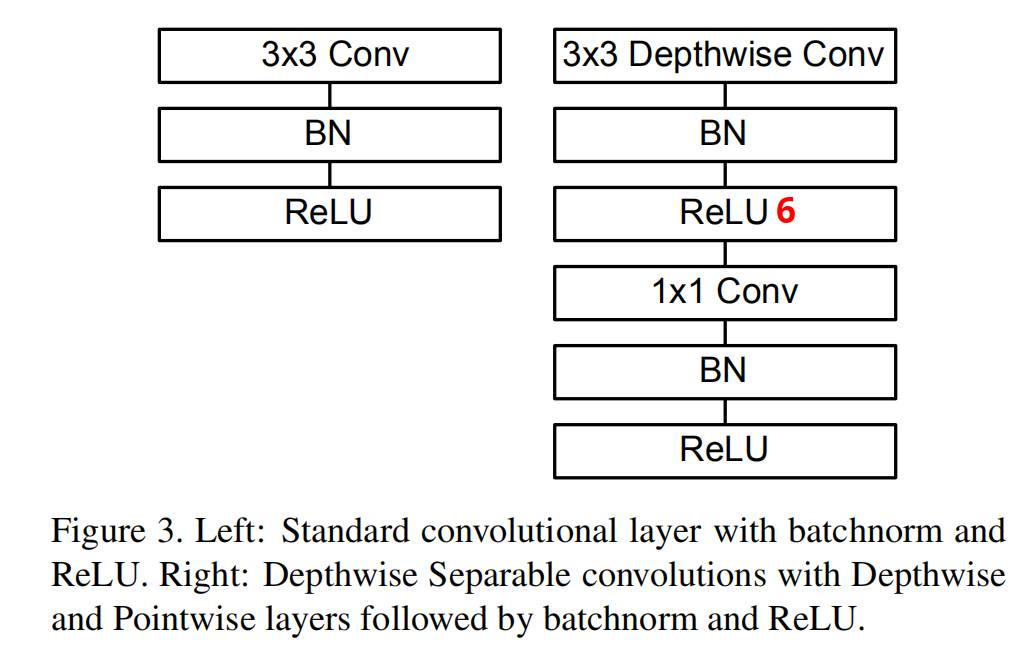 3x3 Conv

BN

ReLU

3x3 Depthwise Conv

BN

ReLU 6

1x1 Conv

BN

ReLU

Figure 3. Left: Standard convolutional layer with batchnorm and ReLU. Right: Depthwise Separable convolutions with Depthwise and Pointwise layers followed by batchnorm and ReLU.